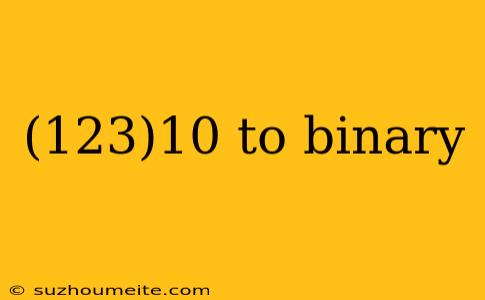 (123)10 to binary

© suzhoumeite.com